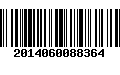 2014060088364